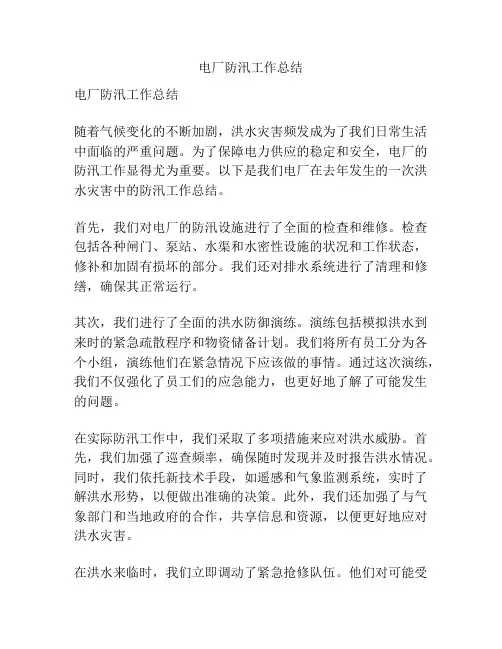 电厂防汛工作总结

电厂防汛工作总结

随着气候变化的不断加剧，洪水灾害频发成为了我们日常生活中面临的严重问题。为了保障电力供应的稳定和安全，电厂的防汛工作显得尤为重要。以下是我们电厂在去年发生的一次洪水灾害中的防汛工作总结。

首先，我们对电厂的防汛设施进行了全面的检查和维修。检查包括各种闸门、泵站、水渠和水密性设施的状况和工作状态，修补和加固有损坏的部分。我们还对排水系统进行了清理和修缮，确保其正常运行。

其次，我们进行了全面的洪水防御演练。演练包括模拟洪水到来时的紧急疏散程序和物资储备计划。我们将所有员工分为各个小组，演练他们在紧急情况下应该做的事情。通过这次演练，我们不仅强化了员工们的应急能力，也更好地了解了可能发生的问题。

在实际防汛工作中，我们采取了多项措施来应对洪水威胁。首先，我们加强了巡查频率，确保随时发现并及时报告洪水情况。同时，我们依托新技术手段，如遥感和气象监测系统，实时了解洪水形势，以便做出准确的决策。此外，我们还加强了与气象部门和当地政府的合作，共享信息和资源，以便更好地应对洪水灾害。

在洪水来临时，我们立即调动了紧急抢修队伍。他们对可能受